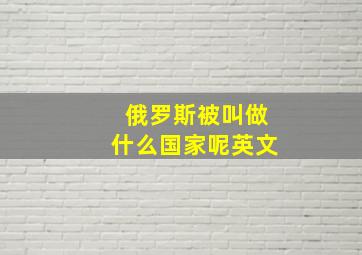 俄罗斯被叫做
什么国家呢英文